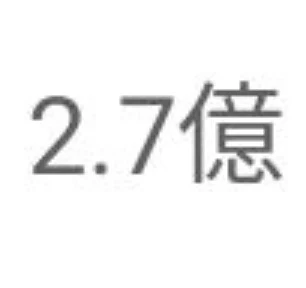 2.7億